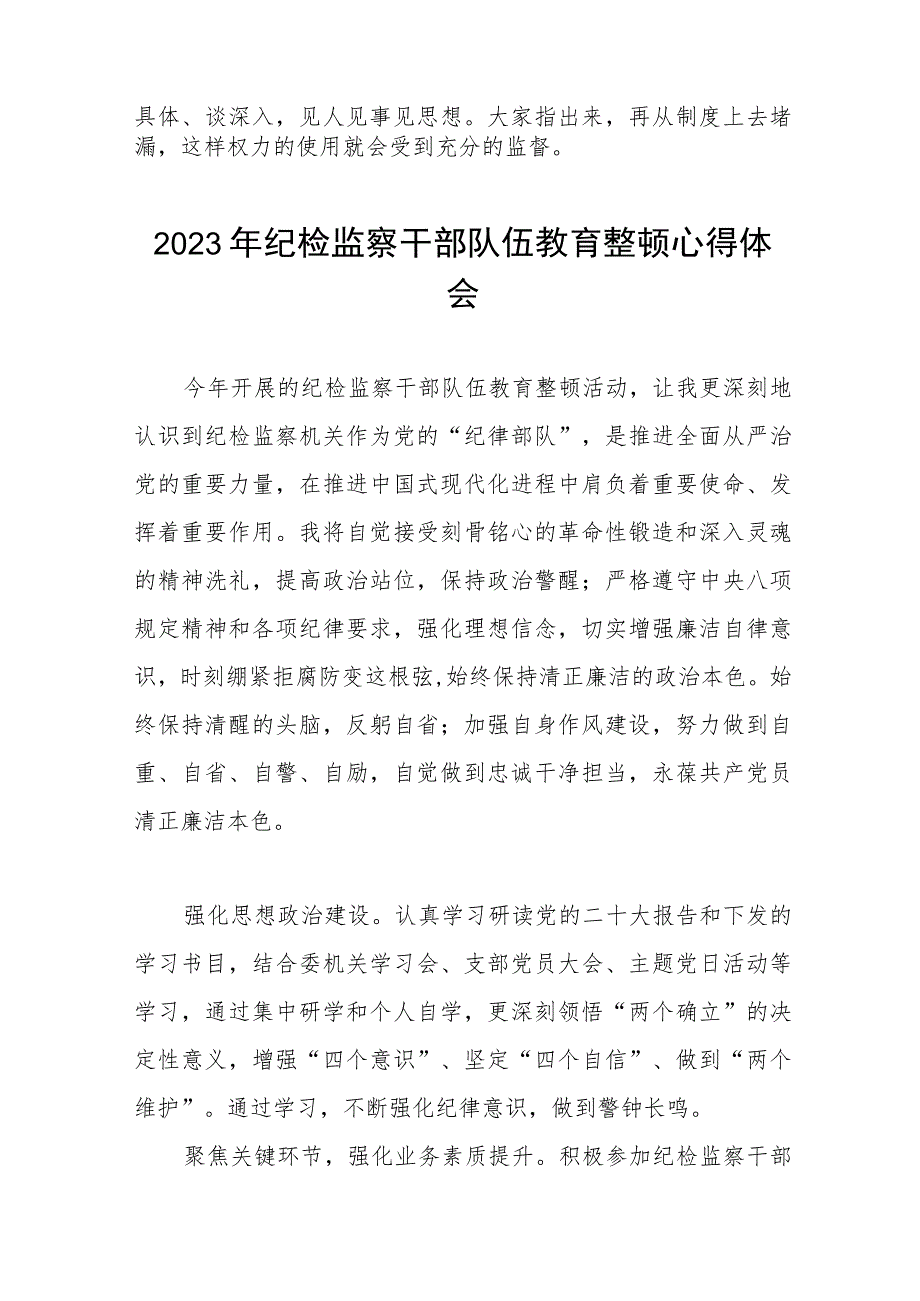 具体、谈深入，见人见事见思想。大家指出来，再从制度上去堵漏，这样权力的使用就会受到充分的监督。

2023年纪检监察干部队伍教育整顿心得体会

今年开展的纪检监察干部队伍教育整顿活动，让我更深刻地认识到纪检监察机关作为党的“纪律部队”，是推进全面从严治党的重要力量，在推进中国式现代化进程中肩负着重要使命、发挥着重要作用。我将自觉接受刻骨铭心的革命性锻造和深入灵魂的精神洗礼，提高政治站位，保持政治警醒；严格遵守中央八项规定精神和各项纪律要求，强化理想信念，切实增强廉洁自律意识，时刻绷紧拒腐防变这根弦,始终保持清正廉洁的政治本色。始终保持清醒的头脑，反躬自省；加强自身作风建设，努力做到自重、自省、自警、自励，自觉做到忠诚干净担当，永葆共产党员清正廉洁本色。

强化思想政治建设。认真学习研读党的二十大报告和下发的学习书目，结合委机关学习会、支部党员大会、主题党日活动等学习，通过集中研学和个人自学，更深刻领悟“两个确立”的决定性意义，增强“四个意识”、坚定“四个自信”、做到“两个维护”。通过学习，不断强化纪律意识，做到警钟长鸣。

聚焦关键环节，强化业务素质提升。积极参加纪检监察干部